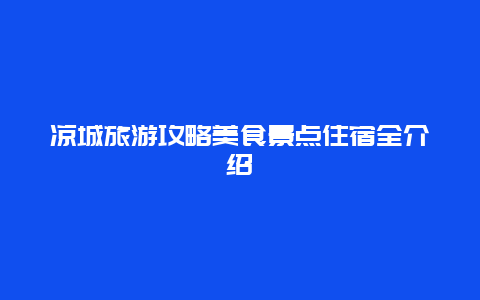 凉城旅游攻略美食景点住宿全介绍